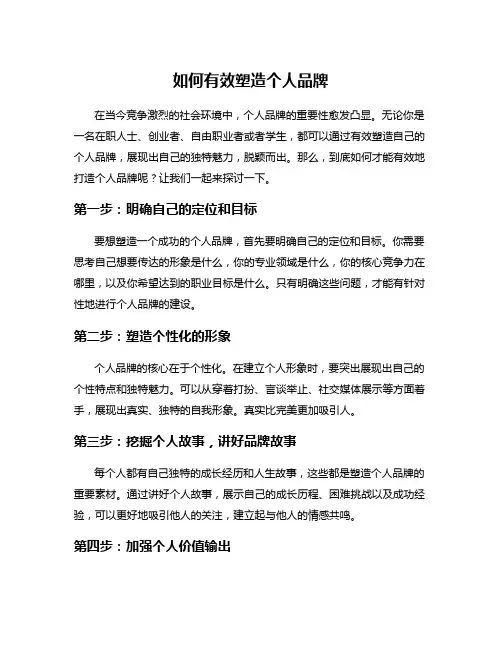 如何有效塑造个人品牌

在当今竞争激烈的社会环境中，个人品牌的重要性愈发凸显。无论你是一名在职人士、创业者、自由职业者或者学生，都可以通过有效塑造自己的个人品牌，展现出自己的独特魅力，脱颖而出。那么，到底如何才能有效地打造个人品牌呢？让我们一起来探讨一下。

第一步：明确自己的定位和目标

要想塑造一个成功的个人品牌，首先要明确自己的定位和目标。你需要思考自己想要传达的形象是什么，你的专业领域是什么，你的核心竞争力在哪里，以及你希望达到的职业目标是什么。只有明确这些问题，才能有针对性地进行个人品牌的建设。

第二步：塑造个性化的形象

个人品牌的核心在于个性化。在建立个人形象时，要突出展现出自己的个性特点和独特魅力。可以从穿着打扮、言谈举止、社交媒体展示等方面着手，展现出真实、独特的自我形象。真实比完美更加吸引人。

第三步：挖掘个人故事，讲好品牌故事

每个人都有自己独特的成长经历和人生故事，这些都是塑造个人品牌的重要素材。通过讲好个人故事，展示自己的成长历程、困难挑战以及成功经验，可以更好地吸引他人的关注，建立起与他人的情感共鸣。

第四步：加强个人价值输出